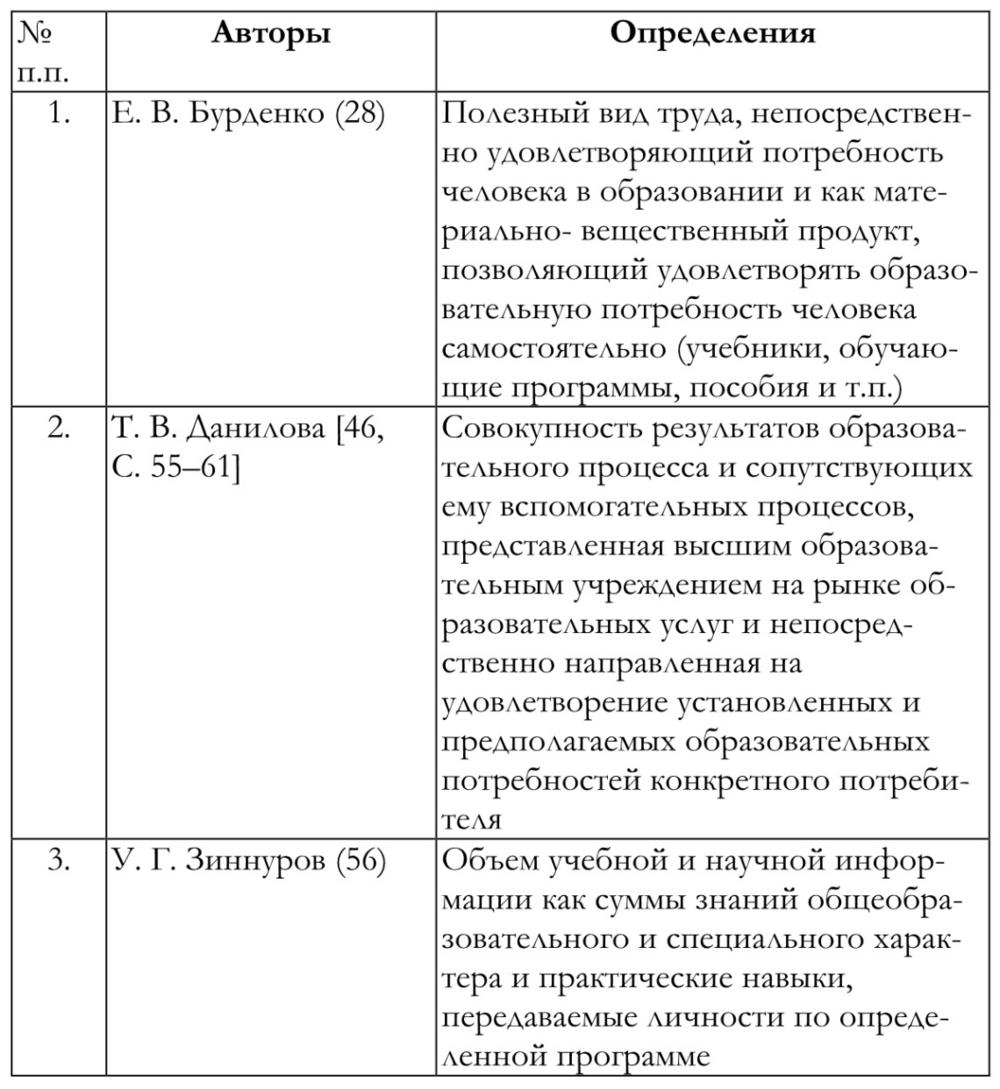 | № п.п. | Авторы | Определения |
|---|---|---|
| 1. | Е. В. Бурденко (28) | Полезный вид труда, непосредственно удовлетворяющий потребность человека в образовании и как материально- вещественный продукт, позволяющий удовлетворять образовательную потребность человека самостоятельно (учебники, обучающие программы, пособия и т.п.) |
| 2. | Т. В. Данилова [46, С. 55–61] | Совокупность результатов образовательного процесса и сопутствующих ему вспомогательных процессов, представленная высшим образовательным учреждением на рынке образовательных услуг и непосредственно направленная на удовлетворение установленных и предполагаемых образовательных потребностей конкретного потребителя |
| 3. | У. Г. Зиннуров (56) | Объем учебной и научной информации как суммы знаний общеобразовательного и специального характера и практические навыки, передаваемые личности по определенной программе |